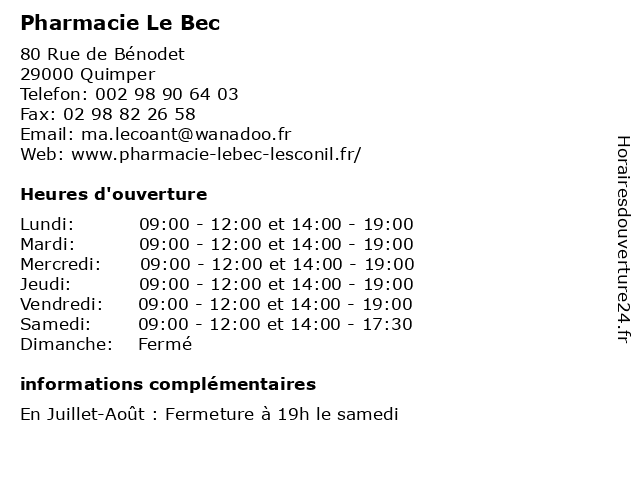 Pharmacie Le Bec

80 Rue de Bénodet
29000 Quimper
Telefon: 002 98 90 64 03
Fax: 02 98 82 26 58
Email: ma.lecoant@wanadoo.fr
Web: www.pharmacie-lebec-lesconil.fr/

Heures d'ouverture

| | |
|---|---|
| Lundi: | 09:00 - 12:00 et 14:00 - 19:00 |
| Mardi: | 09:00 - 12:00 et 14:00 - 19:00 |
| Mercredi: | 09:00 - 12:00 et 14:00 - 19:00 |
| Jeudi: | 09:00 - 12:00 et 14:00 - 19:00 |
| Vendredi: | 09:00 - 12:00 et 14:00 - 19:00 |
| Samedi: | 09:00 - 12:00 et 14:00 - 17:30 |
| Dimanche: | Fermé |

informations complémentaires

En Juillet-Août : Fermeture à 19h le samedi

Horairesdouverture24.fr